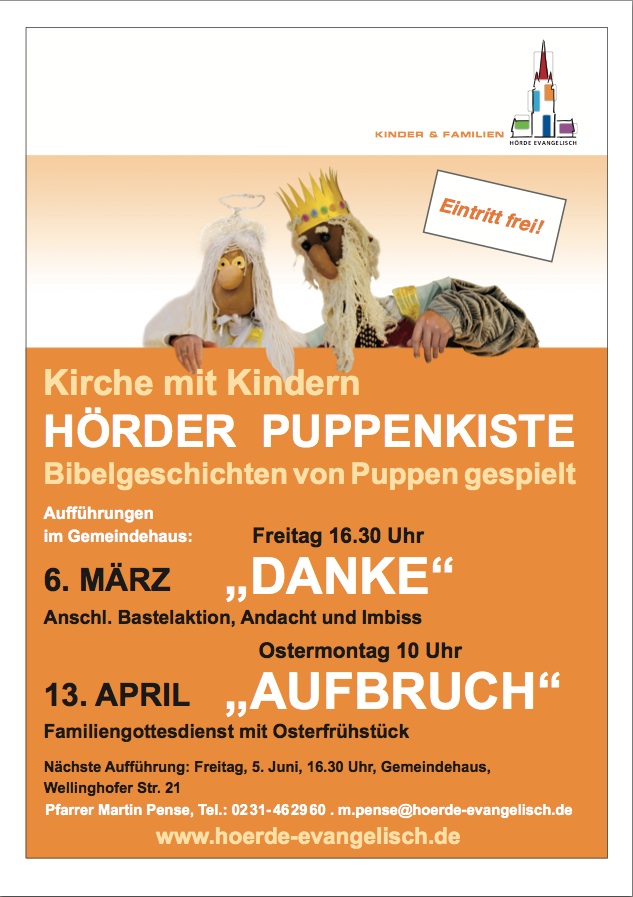 KINDER & FAMILIEN

HÖRDE EVANGELISCH

Eintritt frei!

Kirche mit Kindern

HÖRDER PUPPENKISTE

Bibelgeschichten von Puppen gespielt

Aufführungen
im Gemeindehaus:

Freitag 16.30 Uhr

6. MÄRZ „DANKE“

Anschl. Bastelaktion, Andacht und Imbiss

Ostermontag 10 Uhr

13. APRIL „AUFBRUCH“

Familiengottesdienst mit Osterfrühstück

Nächste Aufführung: Freitag, 5. Juni, 16.30 Uhr, Gemeindehaus, Wellinghofer Str. 21

Pfarrer Martin Pense, Tel.: 0231-462960 . m.pense@hoerde-evangelisch.de

www.hoerde-evangelisch.de